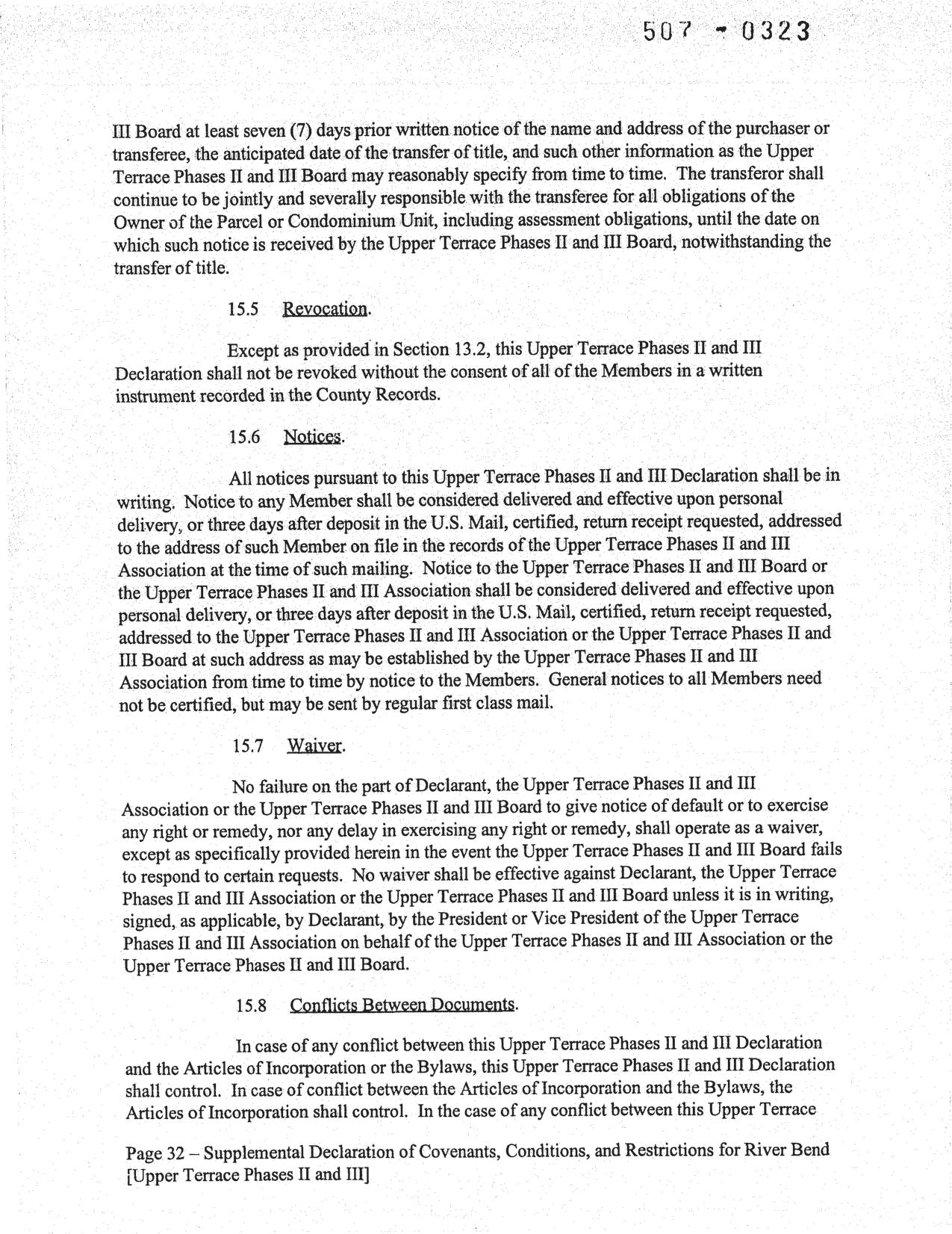 507 - 0323

III Board at least seven (7) days prior written notice of the name and address of the purchaser or transferee, the anticipated date of the transfer of title, and such other information as the Upper Terrace Phases II and III Board may reasonably specify from time to time. The transferor shall continue to be jointly and severally responsible with the transferee for all obligations of the Owner of the Parcel or Condominium Unit, including assessment obligations, until the date on which such notice is received by the Upper Terrace Phases II and III Board, notwithstanding the transfer of title.

15.5 Revocation.

Except as provided in Section 13.2, this Upper Terrace Phases II and III Declaration shall not be revoked without the consent of all of the Members in a written instrument recorded in the County Records.

15.6 Notices.

All notices pursuant to this Upper Terrace Phases II and III Declaration shall be in writing. Notice to any Member shall be considered delivered and effective upon personal delivery, or three days after deposit in the U.S. Mail, certified, return receipt requested, addressed to the address of such Member on file in the records of the Upper Terrace Phases II and III Association at the time of such mailing. Notice to the Upper Terrace Phases II and III Board or the Upper Terrace Phases II and III Association shall be considered delivered and effective upon personal delivery, or three days after deposit in the U.S. Mail, certified, return receipt requested, addressed to the Upper Terrace Phases II and III Association or the Upper Terrace Phases II and III Board at such address as may be established by the Upper Terrace Phases II and III Association from time to time by notice to the Members. General notices to all Members need not be certified, but may be sent by regular first class mail.

15.7 Waiver.

No failure on the part of Declarant, the Upper Terrace Phases II and III Association or the Upper Terrace Phases II and III Board to give notice of default or to exercise any right or remedy, nor any delay in exercising any right or remedy, shall operate as a waiver, except as specifically provided herein in the event the Upper Terrace Phases II and III Board fails to respond to certain requests. No waiver shall be effective against Declarant, the Upper Terrace Phases II and III Association or the Upper Terrace Phases II and III Board unless it is in writing, signed, as applicable, by Declarant, by the President or Vice President of the Upper Terrace Phases II and III Association on behalf of the Upper Terrace Phases II and III Association or the Upper Terrace Phases II and III Board.

15.8 Conflicts Between Documents.

In case of any conflict between this Upper Terrace Phases II and III Declaration and the Articles of Incorporation or the Bylaws, this Upper Terrace Phases II and III Declaration shall control. In case of conflict between the Articles of Incorporation and the Bylaws, the Articles of Incorporation shall control. In the case of any conflict between this Upper Terrace

Page 32 – Supplemental Declaration of Covenants, Conditions, and Restrictions for River Bend [Upper Terrace Phases II and III]